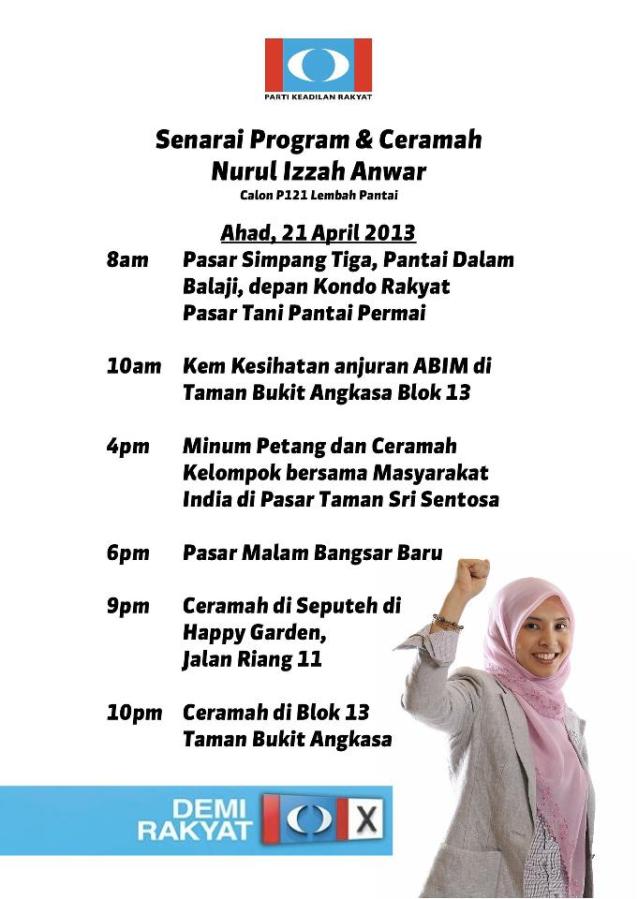 PARTI KEADILAN RAKYAT

Senarai Program & Ceramah
Nurul Izzah Anwar
Calon P121 Lembah Pantai

Ahad, 21 April 2013

8am Pasar Simpang Tiga, Pantai Dalam
Balaji, depan Kondo Rakyat
Pasar Tani Pantai Permai

10am Kem Kesihatan anjuran ABIM di
Taman Bukit Angkasa Blok 13

4pm Minum Petang dan Ceramah
Kelompok bersama Masyarakat
India di Pasar Taman Sri Sentosa

6pm Pasar Malam Bangsar Baru

9pm Ceramah di Seputeh di
Happy Garden,
Jalan Riang 11

10pm Ceramah di Blok 13
Taman Bukit Angkasa

DEMI
RAKYAT
X